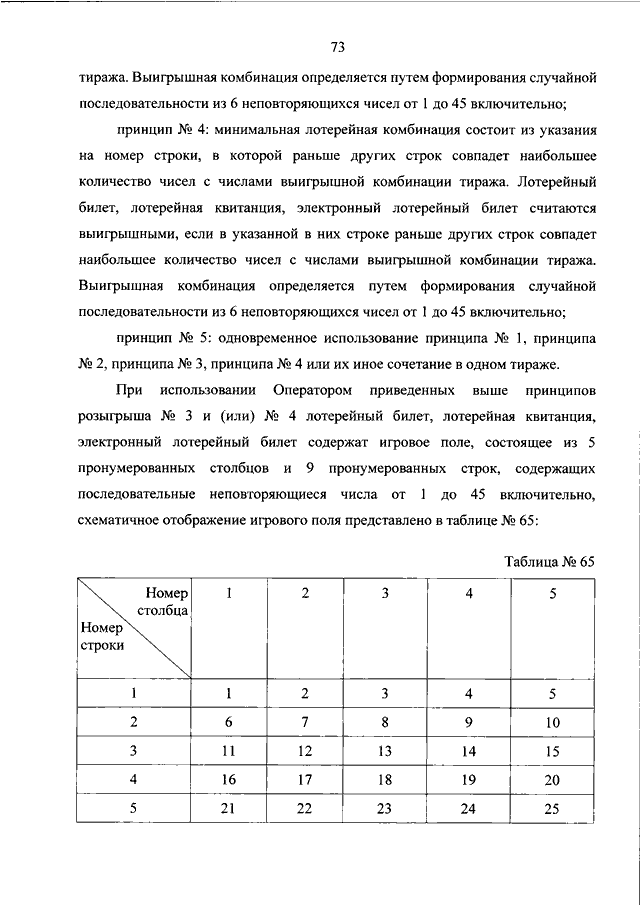 73

тиража. Выигрышная комбинация определяется путем формирования случайной последовательности из 6 неповторяющихся чисел от 1 до 45 включительно;

принцип № 4: минимальная лотерейная комбинация состоит из указания на номер строки, в которой раньше других строк совпадет наибольшее количество чисел с числами выигрышной комбинации тиража. Лотерейный билет, лотерейная квитанция, электронный лотерейный билет считаются выигрышными, если в указанной в них строке раньше других строк совпадет наибольшее количество чисел с числами выигрышной комбинации тиража. Выигрышная комбинация определяется путем формирования случайной последовательности из 6 неповторяющихся чисел от 1 до 45 включительно;

принцип № 5: одновременное использование принципа № 1, принципа № 2, принципа № 3, принципа № 4 или их иное сочетание в одном тираже.

При использовании Оператором приведенных выше принципов розыгрыша № 3 и (или) № 4 лотерейный билет, лотерейная квитанция, электронный лотерейный билет содержат игровое поле, состоящее из 5 пронумерованных столбцов и 9 пронумерованных строк, содержащих последовательные неповторяющиеся числа от 1 до 45 включительно, схематичное отображение игрового поля представлено в таблице № 65:

Таблица № 65

| Номер столбца / Номер строки | 1 | 2 | 3 | 4 | 5 |
|---|---|---|---|---|---|
| 1 | 1 | 2 | 3 | 4 | 5 |
| 2 | 6 | 7 | 8 | 9 | 10 |
| 3 | 11 | 12 | 13 | 14 | 15 |
| 4 | 16 | 17 | 18 | 19 | 20 |
| 5 | 21 | 22 | 23 | 24 | 25 |